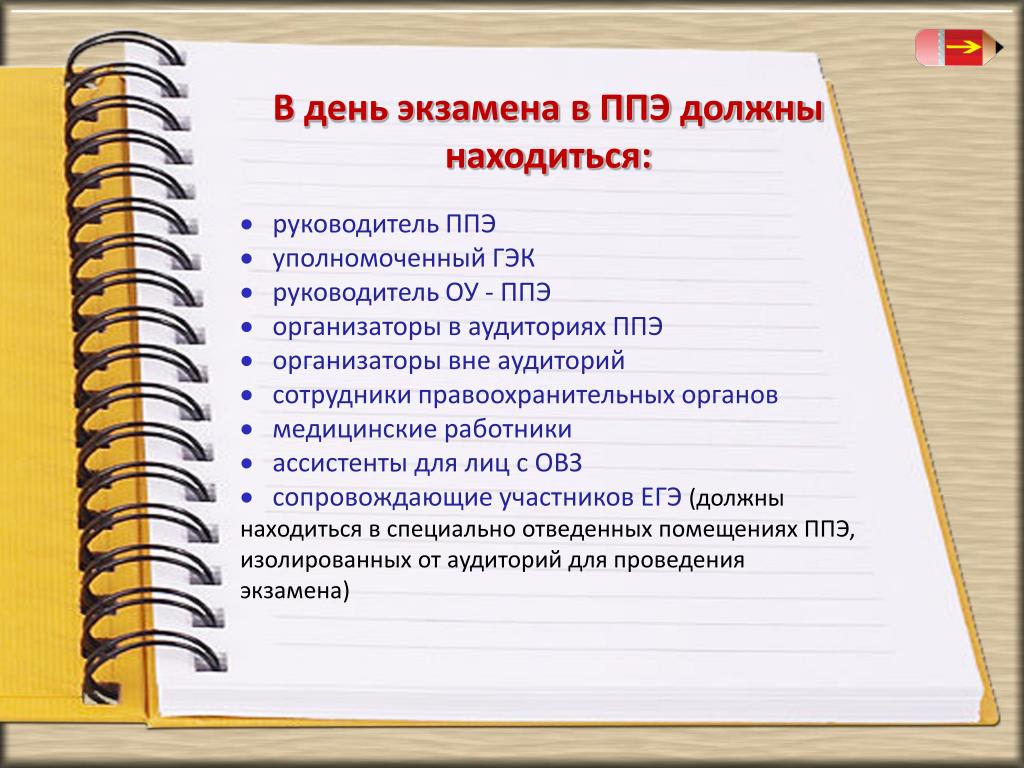 В день экзамена в ППЭ должны находиться:

• руководитель ППЭ
• уполномоченный ГЭК
• руководитель ОУ - ППЭ
• организаторы в аудиториях ППЭ
• организаторы вне аудиторий
• сотрудники правоохранительных органов
• медицинские работники
• ассистенты для лиц с ОВЗ
• сопровождающие участников ЕГЭ (должны находиться в специально отведенных помещениях ППЭ, изолированных от аудиторий для проведения экзамена)